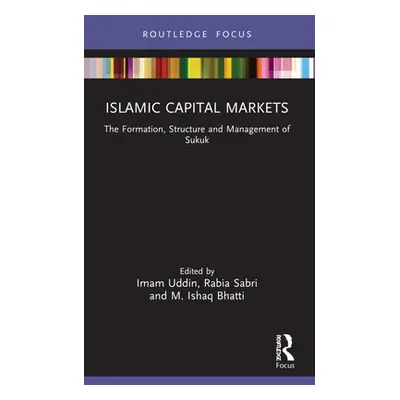 ROUTLEDGE FOCUS

ISLAMIC CAPITAL MARKETS

The Formation, Structure and Management of Sukuk

Edited by
Imam Uddin, Rabia Sabri and M. Ishaq Bhatti

ROUTLEDGE
Focus